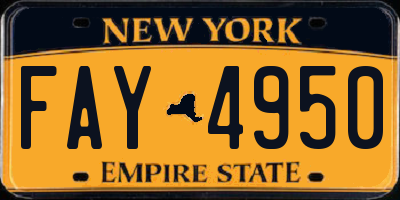 NEW YORK

FAY 4950

EMPIRE STATE